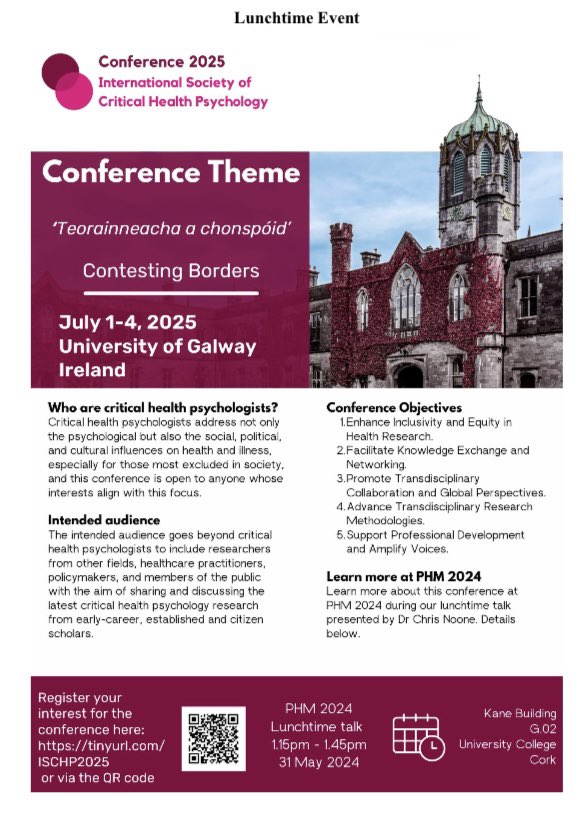 Lunchtime Event

Conference 2025
International Society of Critical Health Psychology

Conference Theme

'Teorainneacha a chonspóid'

Contesting Borders

July 1-4, 2025
University of Galway
Ireland

Who are critical health psychologists?
Critical health psychologists address not only the psychological but also the social, political, and cultural influences on health and illness, especially for those most excluded in society, and this conference is open to anyone whose interests align with this focus.

Intended audience
The intended audience goes beyond critical health psychologists to include researchers from other fields, healthcare practitioners, policymakers, and members of the public with the aim of sharing and discussing the latest critical health psychology research from early-career, established and citizen scholars.

Conference Objectives
1. Enhance Inclusivity and Equity in Health Research.
2. Facilitate Knowledge Exchange and Networking.
3. Promote Transdisciplinary Collaboration and Global Perspectives.
4. Advance Transdisciplinary Research Methodologies.
5. Support Professional Development and Amplify Voices.

Learn more at PHM 2024
Learn more about this conference at PHM 2024 during our lunchtime talk presented by Dr Chris Noone. Details below.

Register your interest for the conference here: https://tinyurl.com/ISCHP2025 or via the QR code

PHM 2024
Lunchtime talk
1.15pm - 1.45pm
31 May 2024

Kane Building
G.02
University College
Cork